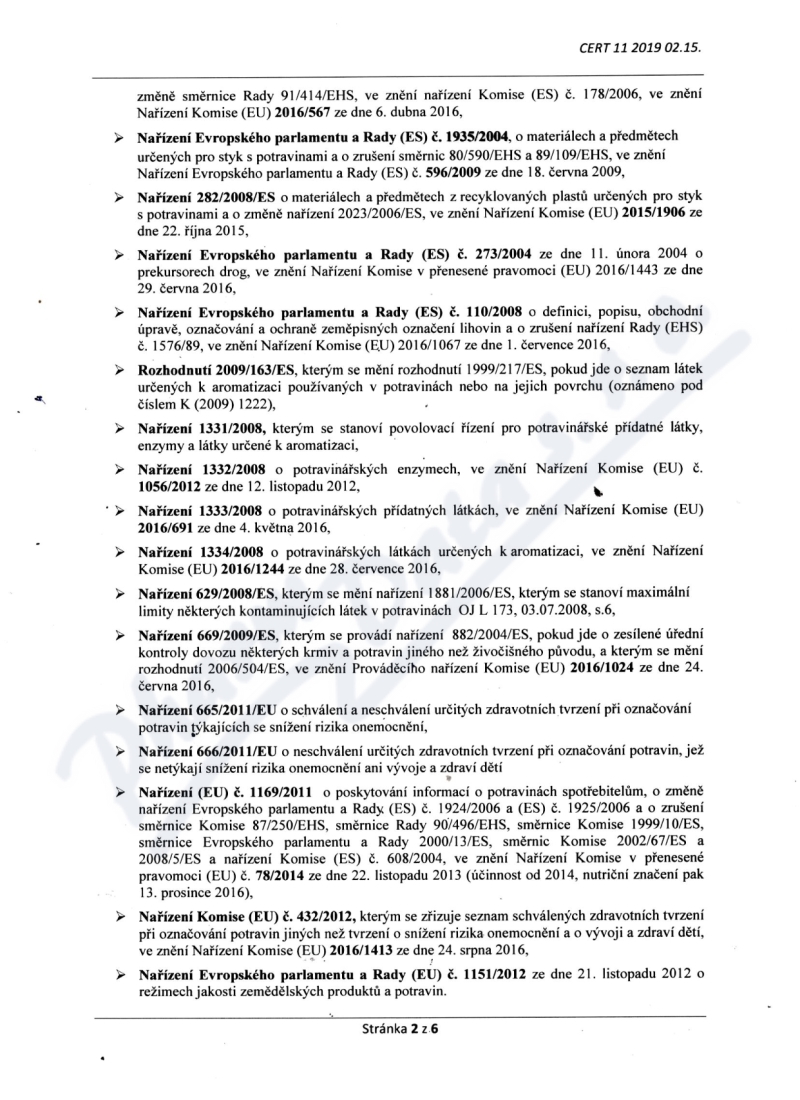 CERT 11 2019 02.15.

změně směrnice Rady 91/414/EHS, ve znění nařízení Komise (ES) č. 178/2006, ve znění Nařízení Komise (EU) 2016/567 ze dne 6. dubna 2016,

➢ Nařízení Evropského parlamentu a Rady (ES) č. 1935/2004, o materiálech a předmětech určených pro styk s potravinami a o zrušení směrnic 80/590/EHS a 89/109/EHS, ve znění Nařízení Evropského parlamentu a Rady (ES) č. 596/2009 ze dne 18. června 2009,

➢ Nařízení 282/2008/ES o materiálech a předmětech z recyklovaných plastů určených pro styk s potravinami a o změně nařízení 2023/2006/ES, ve znění Nařízení Komise (EU) 2015/1906 ze dne 22. října 2015,

➢ Nařízení Evropského parlamentu a Rady (ES) č. 273/2004 ze dne 11. února 2004 o prekursorech drog, ve znění Nařízení Komise v přenesené pravomoci (EU) 2016/1443 ze dne 29. června 2016,

➢ Nařízení Evropského parlamentu a Rady (ES) č. 110/2008 o definici, popisu, obchodní úpravě, označování a ochraně zeměpisných označení lihovin a o zrušení nařízení Rady (EHS) č. 1576/89, ve znění Nařízení Komise (EU) 2016/1067 ze dne 1. července 2016,

➢ Rozhodnutí 2009/163/ES, kterým se mění rozhodnutí 1999/217/ES, pokud jde o seznam látek určených k aromatizaci používaných v potravinách nebo na jejich povrchu (oznámeno pod číslem K (2009) 1222),

➢ Nařízení 1331/2008, kterým se stanoví povolovací řízení pro potravinářské přídatné látky, enzymy a látky určené k aromatizaci,

➢ Nařízení 1332/2008 o potravinářských enzymech, ve znění Nařízení Komise (EU) č. 1056/2012 ze dne 12. listopadu 2012,

➢ Nařízení 1333/2008 o potravinářských přídatných látkách, ve znění Nařízení Komise (EU) 2016/691 ze dne 4. května 2016,

➢ Nařízení 1334/2008 o potravinářských látkách určených k aromatizaci, ve znění Nařízení Komise (EU) 2016/1244 ze dne 28. července 2016,

➢ Nařízení 629/2008/ES, kterým se mění nařízení 1881/2006/ES, kterým se stanoví maximální limity některých kontaminujících látek v potravinách OJ L 173, 03.07.2008, s.6,

➢ Nařízení 669/2009/ES, kterým se provádí nařízení 882/2004/ES, pokud jde o zesílené úřední kontroly dovozu některých krmiv a potravin jiného než živočišného původu, a kterým se mění rozhodnutí 2006/504/ES, ve znění Prováděcího nařízení Komise (EU) 2016/1024 ze dne 24. června 2016,

➢ Nařízení 665/2011/EU o schválení a neschválení určitých zdravotních tvrzení při označování potravin týkajících se snížení rizika onemocnění,

➢ Nařízení 666/2011/EU o neschválení určitých zdravotních tvrzení při označování potravin, jež se netýkají snížení rizika onemocnění ani vývoje a zdraví dětí

➢ Nařízení (EU) č. 1169/2011 o poskytování informací o potravinách spotřebitelům, o změně nařízení Evropského parlamentu a Rady (ES) č. 1924/2006 a (ES) č. 1925/2006 a o zrušení směrnice Komise 87/250/EHS, směrnice Rady 90/496/EHS, směrnice Komise 1999/10/ES, směrnice Evropského parlamentu a Rady 2000/13/ES, směrnic Komise 2002/67/ES a 2008/5/ES a nařízení Komise (ES) č. 608/2004, ve znění Nařízení Komise v přenesené pravomoci (EU) č. 78/2014 ze dne 22. listopadu 2013 (účinnost od 2014, nutriční značení pak 13. prosince 2016),

➢ Nařízení Komise (EU) č. 432/2012, kterým se zřizuje seznam schválených zdravotních tvrzení při označování potravin jiných než tvrzení o snížení rizika onemocnění a o vývoji a zdraví dětí, ve znění Nařízení Komise (EU) 2016/1413 ze dne 24. srpna 2016,

➢ Nařízení Evropského parlamentu a Rady (EU) č. 1151/2012 ze dne 21. listopadu 2012 o režimech jakosti zemědělských produktů a potravin.

Stránka 2 z 6